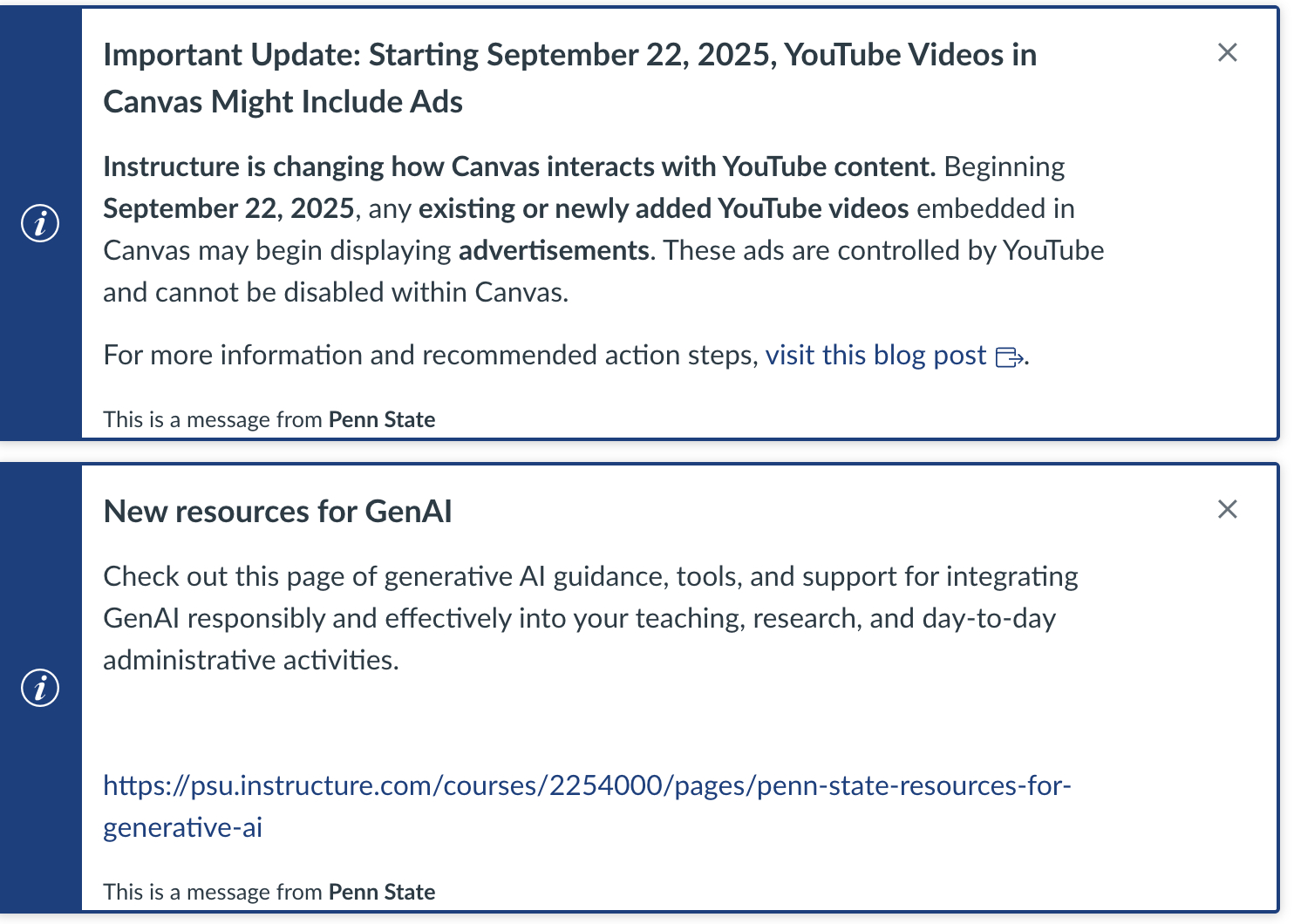 Important Update: Starting September 22, 2025, YouTube Videos in Canvas Might Include Ads

Instructure is changing how Canvas interacts with YouTube content. Beginning September 22, 2025, any existing or newly added YouTube videos embedded in Canvas may begin displaying advertisements. These ads are controlled by YouTube and cannot be disabled within Canvas.

For more information and recommended action steps, visit this blog post.

This is a message from Penn State

New resources for GenAI

Check out this page of generative AI guidance, tools, and support for integrating GenAI responsibly and effectively into your teaching, research, and day-to-day administrative activities.

https://psu.instructure.com/courses/2254000/pages/penn-state-resources-for-generative-ai

This is a message from Penn State